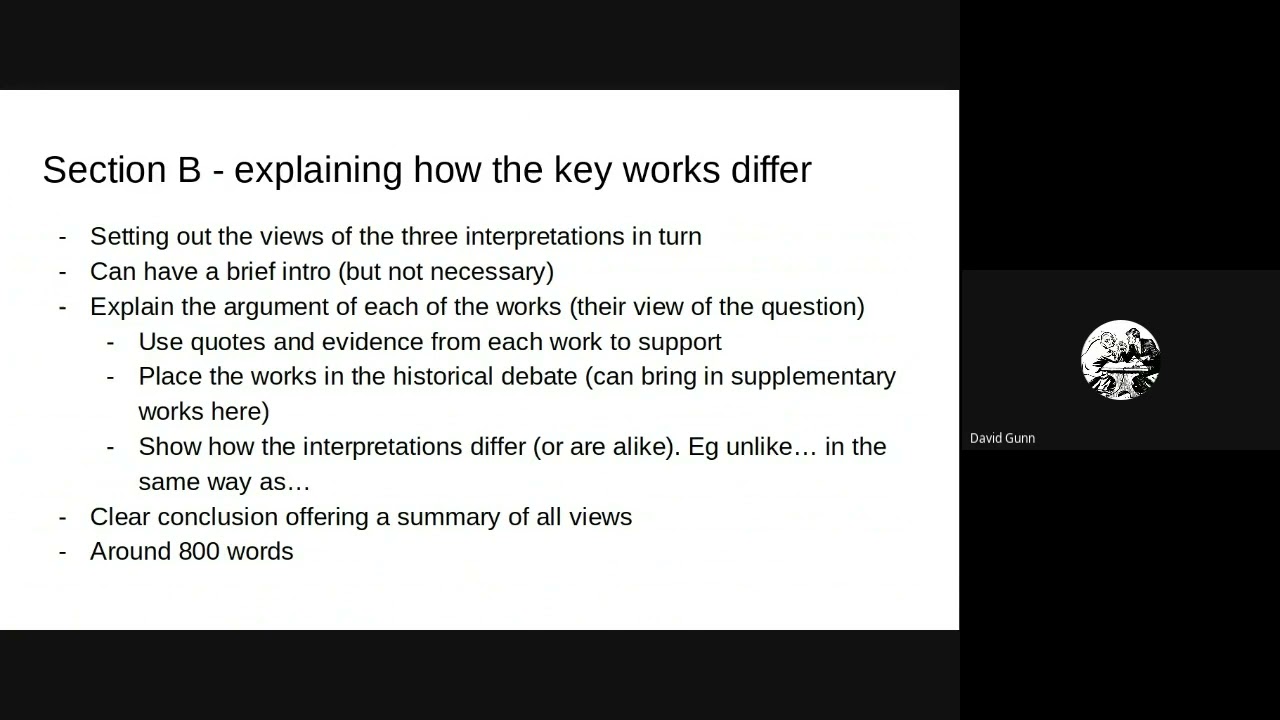 Section B - explaining how the key works differ

- Setting out the views of the three interpretations in turn
- Can have a brief intro (but not necessary)
- Explain the argument of each of the works (their view of the question)
  - Use quotes and evidence from each work to support
  - Place the works in the historical debate (can bring in supplementary works here)
  - Show how the interpretations differ (or are alike). Eg unlike… in the same way as…
- Clear conclusion offering a summary of all views
- Around 800 words

David Gunn